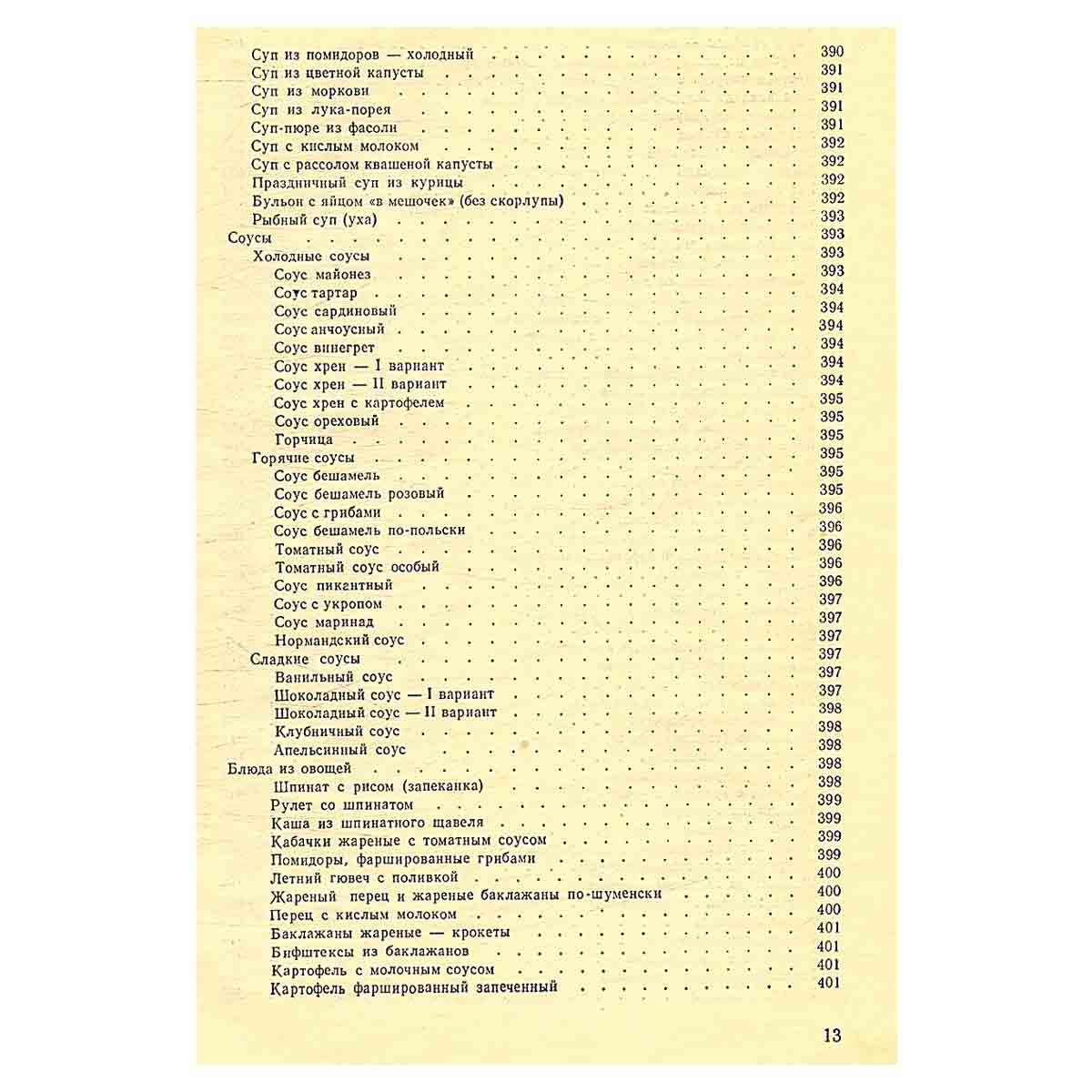 Суп из помидоров — холодный 390
Суп из цветной капусты 391
Суп из моркови 391
Суп из лука-порея 391
Суп-пюре из фасоли 391
Суп с кислым молоком 392
Суп с рассолом квашеной капусты 392
Праздничный суп из курицы 392
Бульон с яйцом «в мешочек» (без скорлупы) 392
Рыбный суп (уха) 393
Соусы 393
Холодные соусы 393
Соус майонез 393
Соус тартар 394
Соус сардиновый 394
Соус анчоусный 394
Соус винегрет 394
Соус хрен — I вариант 394
Соус хрен — II вариант 394
Соус хрен с картофелем 395
Соус ореховый 395
Горчица 395
Горячие соусы 395
Соус бешамель 395
Соус бешамель розовый 395
Соус с грибами 396
Соус бешамель по-польски 396
Томатный соус 396
Томатный соус особый 396
Соус пикантный 396
Соус с укропом 397
Соус маринад 397
Нормандский соус 397
Сладкие соусы 397
Ванильный соус 397
Шоколадный соус — I вариант 397
Шоколадный соус — II вариант 398
Клубничный соус 398
Апельсинный соус 398
Блюда из овощей 398
Шпинат с рисом (запеканка) 398
Рулет со шпинатом 399
Каша из шпинатного щавеля 399
Кабачки жареные с томатным соусом 399
Помидоры, фаршированные грибами 399
Летний гювеч с поливкой 400
Жареный перец и жареные баклажаны по-шуменски 400
Перец с кислым молоком 400
Баклажаны жареные — крокеты 401
Бифштексы из баклажанов 401
Картофель с молочным соусом 401
Картофель фаршированный запеченный 401

13